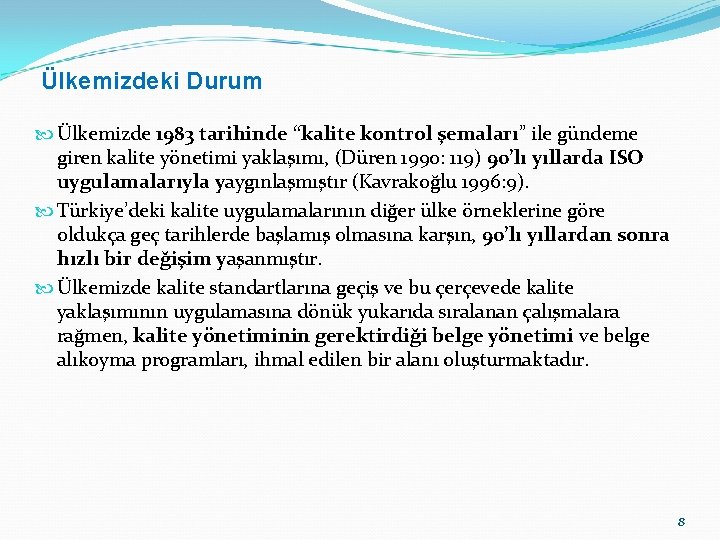 Ülkemizdeki Durum

Ülkemizde 1983 tarihinde “kalite kontrol şemaları” ile gündeme giren kalite yönetimi yaklaşımı, (Düren 1990: 119) 90’lı yıllarda ISO uygulamalarıyla yaygınlaşmıştır (Kavrakoğlu 1996:9).

Türkiye’deki kalite uygulamalarının diğer ülke örneklerine göre oldukça geç tarihlerde başlamış olmasına karşın, 90’lı yıllardan sonra hızlı bir değişim yaşanmıştır.

Ülkemizde kalite standartlarına geçiş ve bu çerçevede kalite yaklaşımının uygulamasına dönük yukarıda sıralanan çalışmalara rağmen, kalite yönetiminin gerektirdiği belge yönetimi ve belge alıkoyma programları, ihmal edilen bir alanı oluşturmaktadır.

8